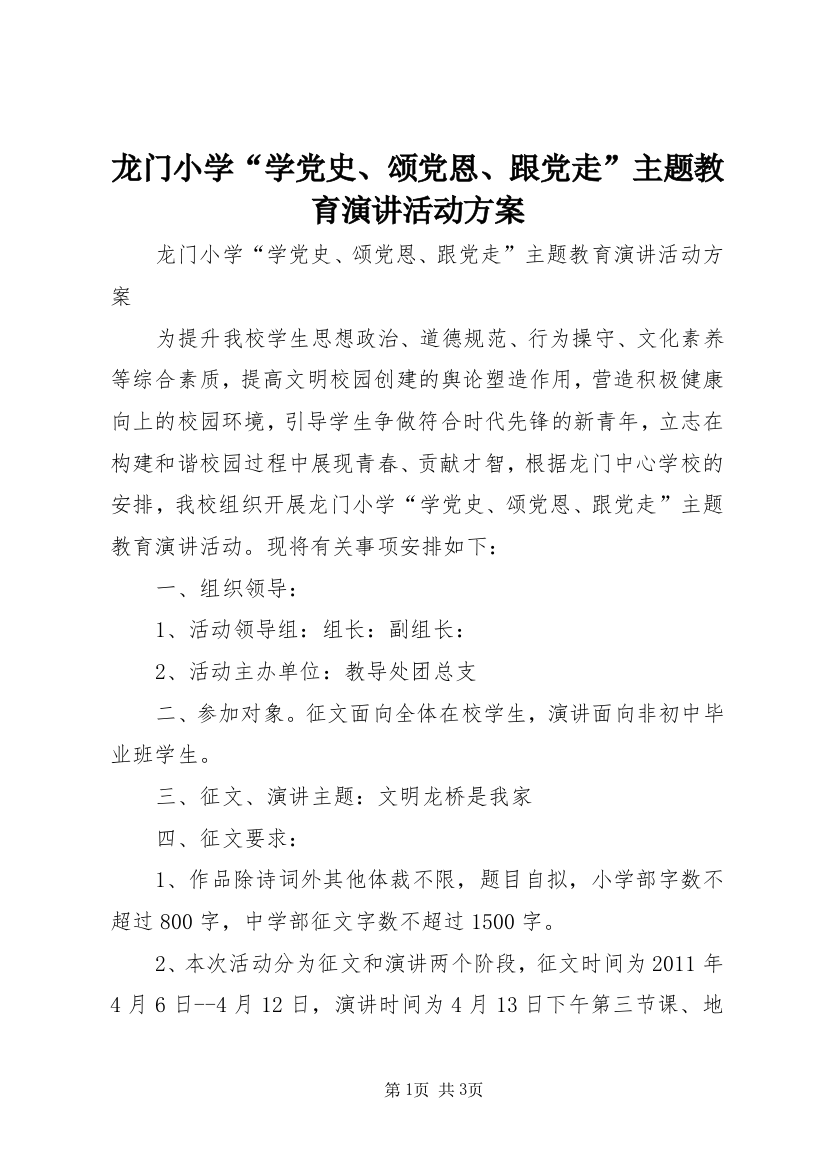 龙门小学“学党史、颂党恩、跟党走”主题教育演讲活动方案

龙门小学“学党史、颂党恩、跟党走”主题教育演讲活动方案

为提升我校学生思想政治、道德规范、行为操守、文化素养等综合素质，提高文明校园创建的舆论塑造作用，营造积极健康向上的校园环境，引导学生争做符合时代先锋的新青年，立志在构建和谐校园过程中展现青春、贡献才智，根据龙门中心学校的安排，我校组织开展龙门小学“学党史、颂党恩、跟党走”主题教育演讲活动。现将有关事项安排如下：

一、组织领导：

1、活动领导组：组长：副组长：

2、活动主办单位：教导处团总支

二、参加对象。征文面向全体在校学生，演讲面向非初中毕业班学生。

三、征文、演讲主题：文明龙桥是我家

四、征文要求：

1、作品除诗词外其他体裁不限，题目自拟，小学部字数不超过800字，中学部征文字数不超过1500字。

2、本次活动分为征文和演讲两个阶段，征文时间为2011年4月6日--4月12日，演讲时间为4月13日下午第三节课、地

第1页 共3页